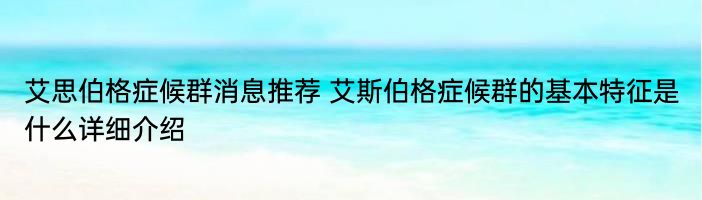 艾思伯格症候群消息推荐 艾斯伯格症候群的基本特征是什么详细介绍